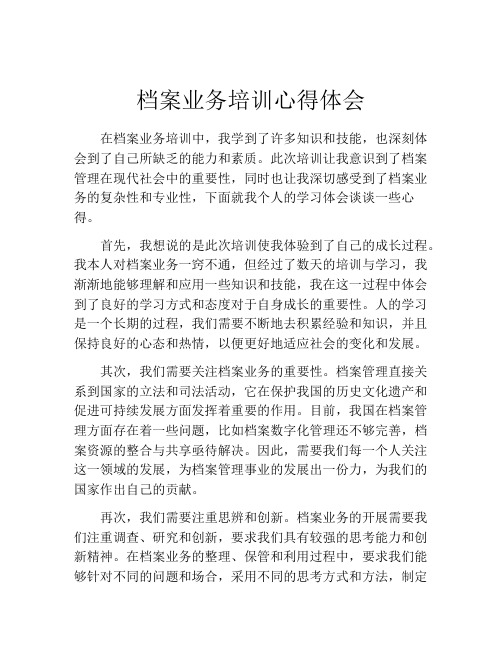 档案业务培训心得体会

在档案业务培训中，我学到了许多知识和技能，也深刻体会到了自己所缺乏的能力和素质。此次培训让我意识到了档案管理在现代社会中的重要性，同时也让我深切感受到了档案业务的复杂性和专业性，下面就我个人的学习体会谈谈一些心得。

首先，我想说的是此次培训使我体验到了自己的成长过程。我本人对档案业务一窍不通，但经过了数天的培训与学习，我渐渐地能够理解和应用一些知识和技能，我在这一过程中体会到了良好的学习方式和态度对于自身成长的重要性。人的学习是一个长期的过程，我们需要不断地去积累经验和知识，并且保持良好的心态和热情，以便更好地适应社会的变化和发展。

其次，我们需要关注档案业务的重要性。档案管理直接关系到国家的立法和司法活动，它在保护我国的历史文化遗产和促进可持续发展方面发挥着重要的作用。目前，我国在档案管理方面存在着一些问题，比如档案数字化管理还不够完善，档案资源的整合与共享亟待解决。因此，需要我们每一个人关注这一领域的发展，为档案管理事业的发展出一份力，为我们的国家作出自己的贡献。

再次，我们需要注重思辨和创新。档案业务的开展需要我们注重调查、研究和创新，要求我们具有较强的思考能力和创新精神。在档案业务的整理、保管和利用过程中，要求我们能够针对不同的问题和场合，采用不同的思考方式和方法，制定